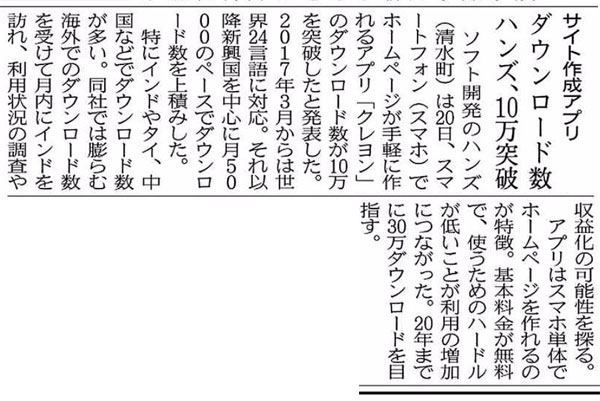 サイト作成アプリ

ダウンロード数

ハンズ、10万突破

ソフト開発のハンズ(清水町)は20日、スマートフォン(スマホ)でホームページが手軽に作れるアプリ「クレヨン」のダウンロード数が10万を突破したと発表した。2017年3月からは世界24言語に対応。それ以降新興国を中心に月5000のペースでダウンロード数を上積みした。

特にインドやタイ、中国などでダウンロード数が多い。同社では膨らむ海外でのダウンロード数を受けて月内にインドを訪れ、利用状況の調査や収益化の可能性を探る。

アプリはスマホ単体でホームページを作れるのが特徴。基本料金が無料で、使うためのハードルが低いことが利用の増加につながった。20年までに30万ダウンロードを目指す。